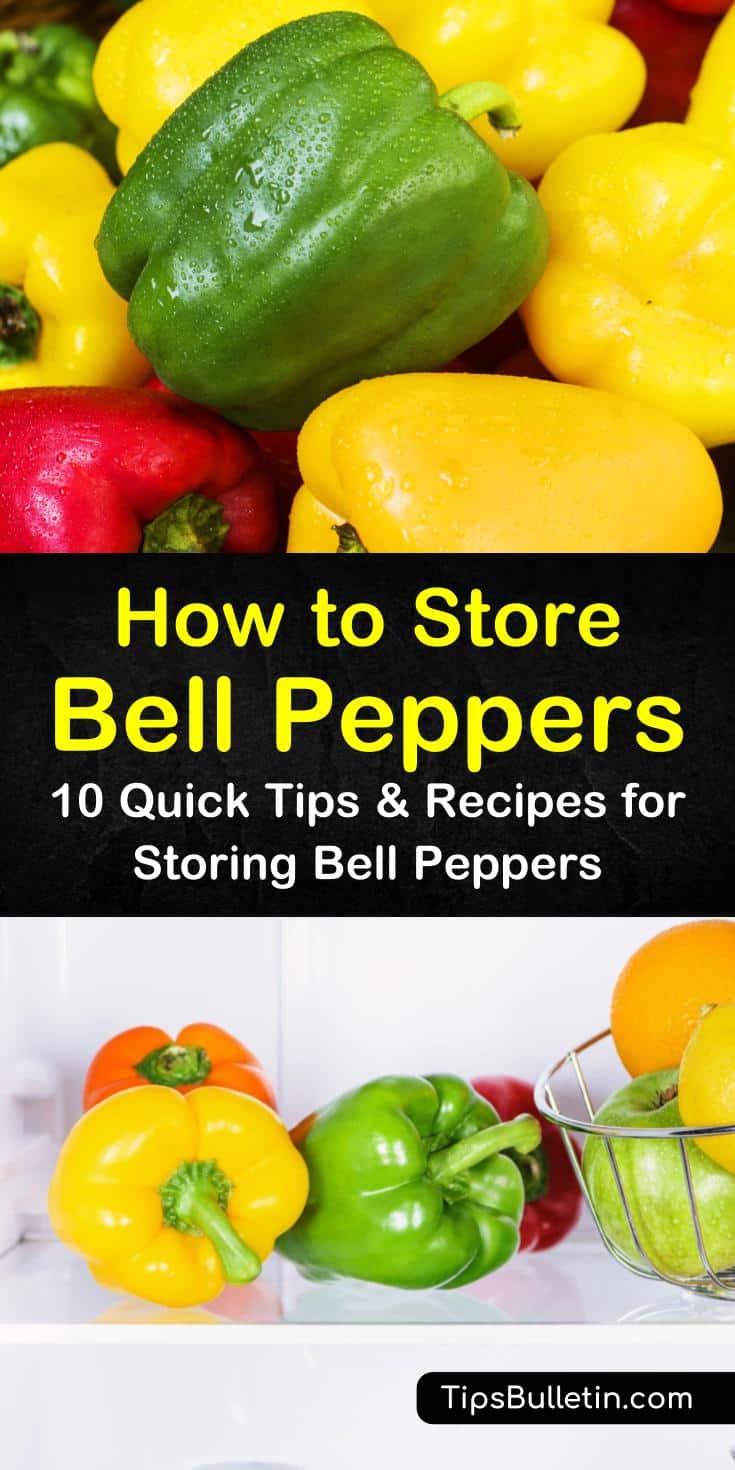 How to Store
Bell Peppers
10 Quick Tips & Recipes for Storing Bell Peppers

TipsBulletin.com